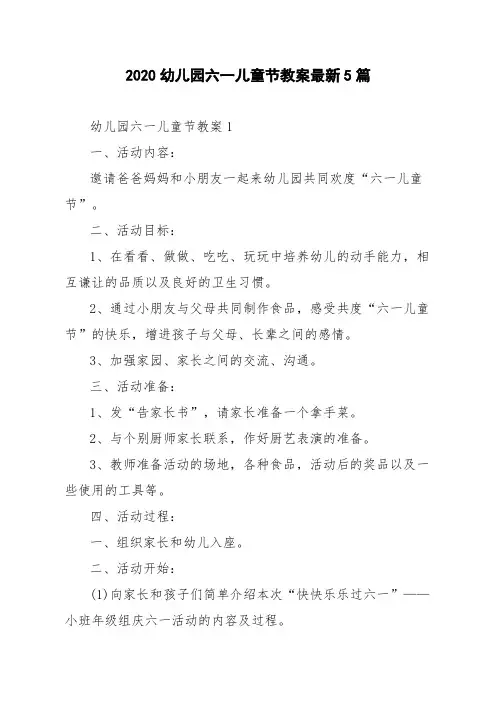 2020 幼儿园六一儿童节教案最新 5 篇

幼儿园六一儿童节教案 1

一、活动内容：

邀请爸爸妈妈和小朋友一起来幼儿园共同欢度“六一儿童节”。

二、活动目标：

1、在看看、做做、吃吃、玩玩中培养幼儿的动手能力，相互谦让的品质以及良好的卫生习惯。

2、通过小朋友与父母共同制作食品，感受共度“六一儿童节”的快乐，增进孩子与父母、长辈之间的感情。

3、加强家园、家长之间的交流、沟通。

三、活动准备：

1、发“告家长书”，请家长准备一个拿手菜。

2、与个别厨师家长联系，作好厨艺表演的准备。

3、教师准备活动的场地，各种食品，活动后的奖品以及一些使用的工具等。

四、活动过程：

一、组织家长和幼儿入座。

二、活动开始：

(1)向家长和孩子们简单介绍本次“快快乐乐过六一”——小班年级组庆六一活动的内容及过程。